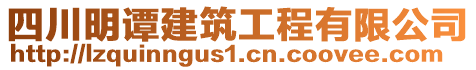 四川明谭建筑工程有限公司
http://lzquinngus1.cn.coovee.com